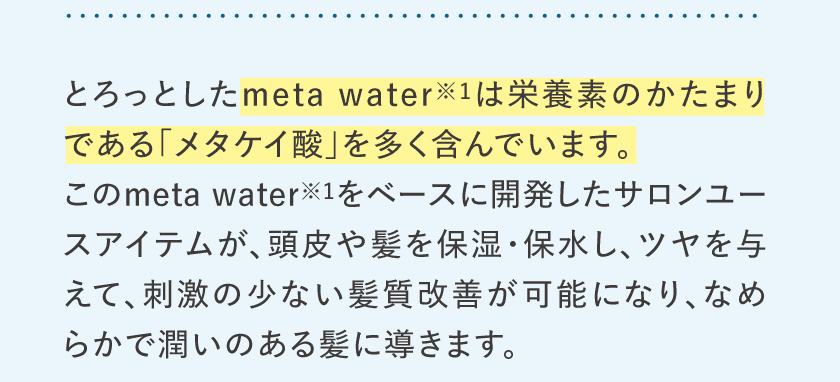 とろっとしたmeta water※1は栄養素のかたまりである「メタケイ酸」を多く含んでいます。
このmeta water※1をベースに開発したサロンユースアイテムが、頭皮や髪を保湿・保水し、ツヤを与えて、刺激の少ない髪質改善が可能になり、なめらかで潤いのある髪に導きます。